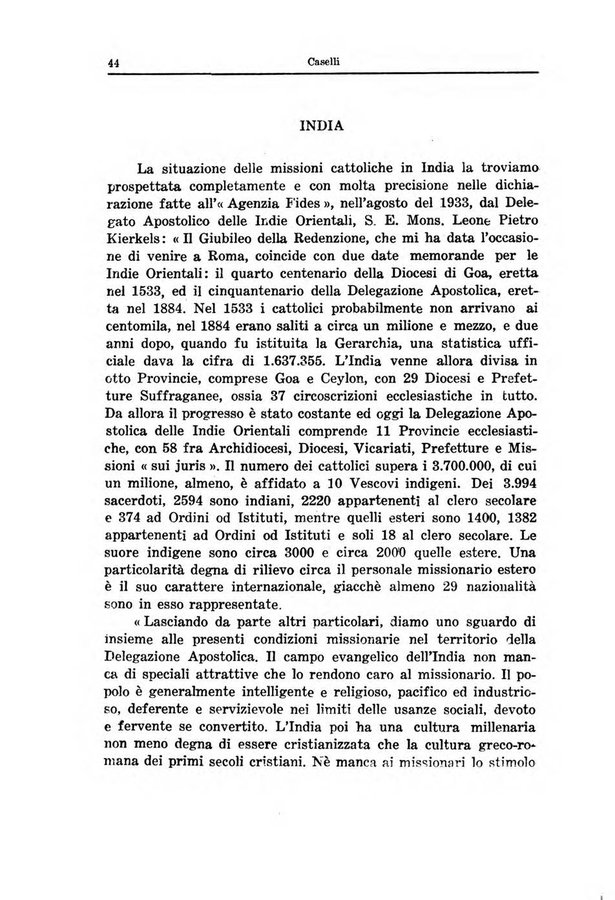 44 Caselli

INDIA

La situazione delle missioni cattoliche in India la troviamo prospettata completamente e con molta precisione nelle dichiarazione fatte all'« Agenzia Fides », nell'agosto del 1933, dal Delegato Apostolico delle Indie Orientali, S. E. Mons. Leone Pietro Kierkels: « Il Giubileo della Redenzione, che mi ha data l'occasione di venire a Roma, coincide con due date memorande per le Indie Orientali: il quarto centenario della Diocesi di Goa, eretta nel 1533, ed il cinquantenario della Delegazione Apostolica, eretta nel 1884. Nel 1533 i cattolici probabilmente non arrivano ai centomila, nel 1884 erano saliti a circa un milione e mezzo, e due anni dopo, quando fu istituita la Gerarchia, una statistica ufficiale dava la cifra di 1.637.355. L'India venne allora divisa in otto Provincie, comprese Goa e Ceylon, con 29 Diocesi e Prefetture Suffraganee, ossia 37 circoscrizioni ecclesiastiche in tutto. Da allora il progresso è stato costante ed oggi la Delegazione Apostolica delle Indie Orientali comprende 11 Provincie ecclesiastiche, con 58 fra Archidiocesi, Diocesi, Vicariati, Prefetture e Missioni « sui juris ». Il numero dei cattolici supera i 3.700.000, di cui un milione, almeno, è affidato a 10 Vescovi indigeni. Dei 3.994 sacerdoti, 2594 sono indiani, 2220 appartenenti al clero secolare e 374 ad Ordini od Istituti, mentre quelli esteri sono 1400, 1382 appartenenti ad Ordini od Istituti e soli 18 al clero secolare. Le suore indigene sono circa 3000 e circa 2000 quelle estere. Una particolarità degna di rilievo circa il personale missionario estero è il suo carattere internazionale, giacchè almeno 29 nazionalità sono in esso rappresentate.

« Lasciando da parte altri particolari, diamo uno sguardo di insieme alle presenti condizioni missionarie nel territorio della Delegazione Apostolica. Il campo evangelico dell'India non manca di speciali attrattive che lo rendono caro al missionario. Il popolo è generalmente intelligente e religioso, pacifico ed industrioso, deferente e servizievole nei limiti delle usanze sociali, devoto e fervente se convertito. L'India poi ha una cultura millenaria non meno degna di essere cristianizzata che la cultura greco-romana dei primi secoli cristiani. Nè manca ai missionari lo stimolo